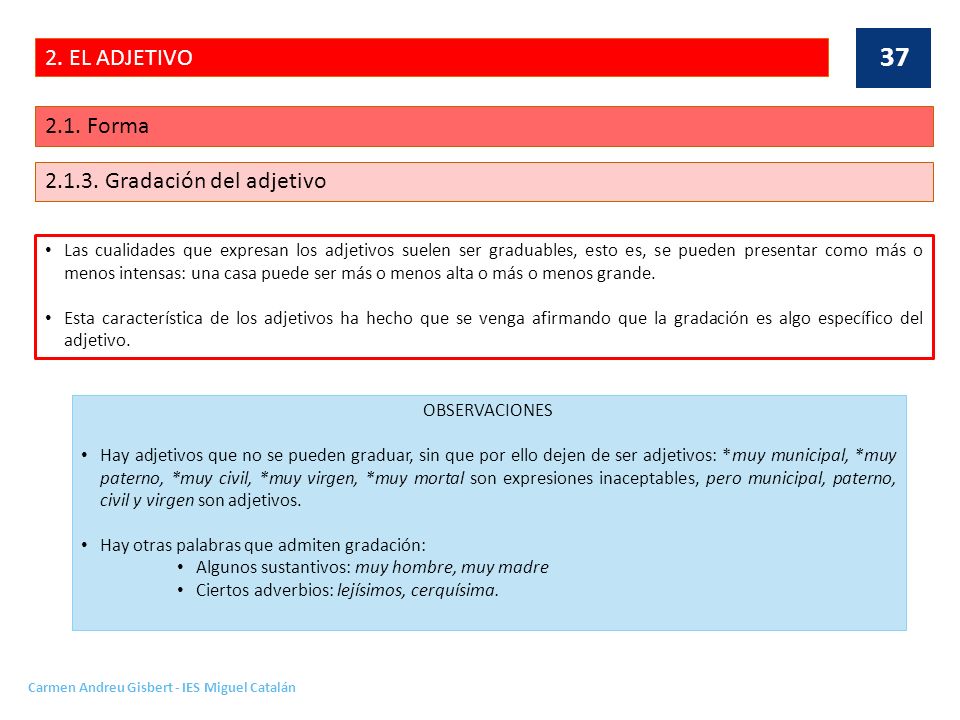 2. EL ADJETIVO

37

2.1. Forma

2.1.3. Gradación del adjetivo

• Las cualidades que expresan los adjetivos suelen ser graduables, esto es, se pueden presentar como más o menos intensas: una casa puede ser más o menos alta o más o menos grande.

• Esta característica de los adjetivos ha hecho que se venga afirmando que la gradación es algo específico del adjetivo.

OBSERVACIONES

• Hay adjetivos que no se pueden graduar, sin que por ello dejen de ser adjetivos: *muy municipal, *muy paterno, *muy civil, *muy virgen, *muy mortal son expresiones inaceptables, pero municipal, paterno, civil y virgen son adjetivos.

• Hay otras palabras que admiten gradación:
• Algunos sustantivos: muy hombre, muy madre
• Ciertos adverbios: lejísimos, cerquísima.

Carmen Andreu Gisbert - IES Miguel Catalán